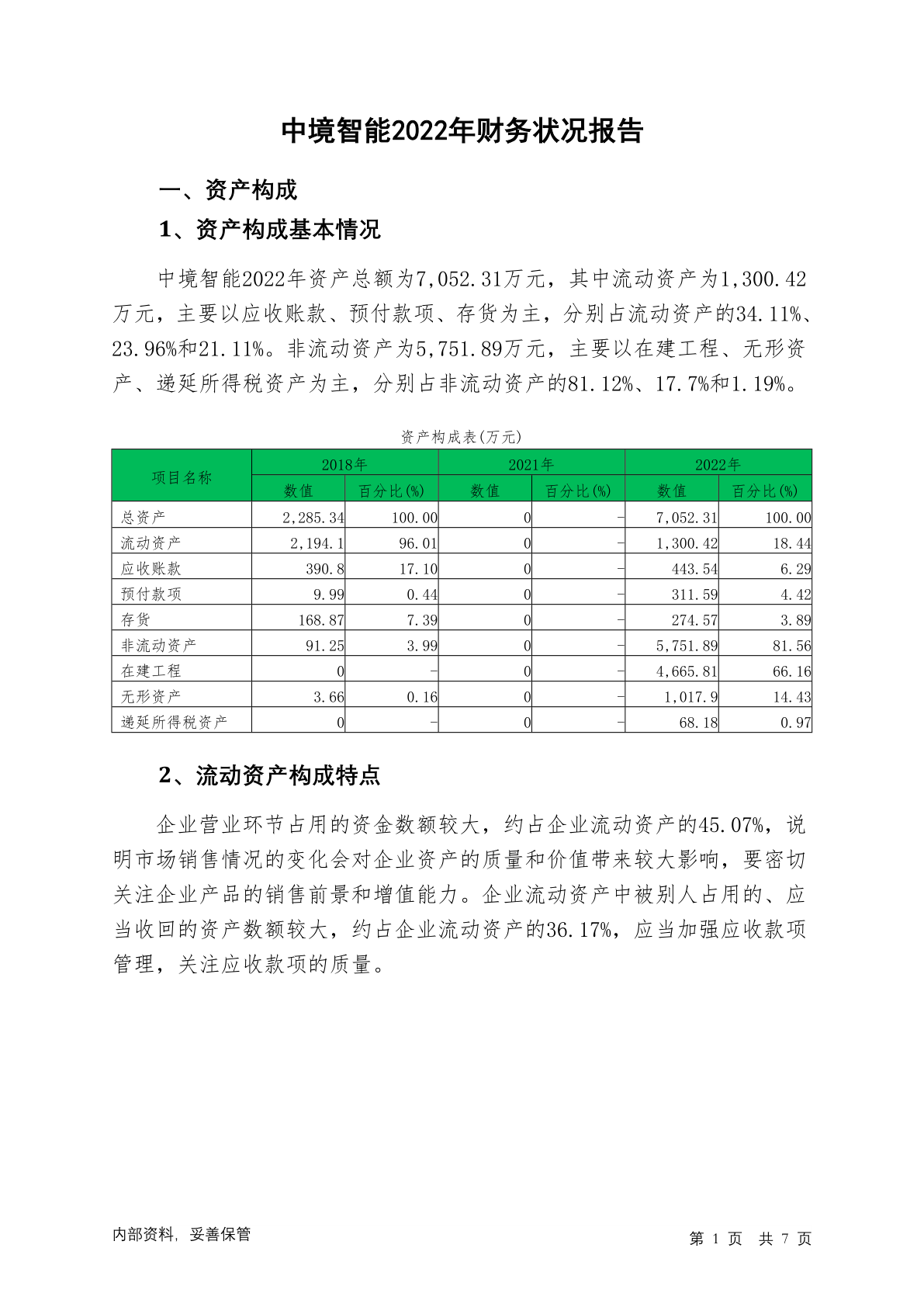 中境智能2022年财务状况报告

一、资产构成

1、资产构成基本情况

中境智能2022年资产总额为7,052.31万元，其中流动资产为1,300.42万元，主要以应收账款、预付款项、存货为主，分别占流动资产的34.11%、23.96%和21.11%。非流动资产为5,751.89万元，主要以在建工程、无形资产、递延所得税资产为主，分别占非流动资产的81.12%、17.7%和1.19%。

资产构成表(万元)

| 项目名称 | 2018年 数值 | 2018年 百分比(%) | 2021年 数值 | 2021年 百分比(%) | 2022年 数值 | 2022年 百分比(%) |
|---|---|---|---|---|---|---|
| 总资产 | 2,285.34 | 100.00 | 0 | - | 7,052.31 | 100.00 |
| 流动资产 | 2,194.1 | 96.01 | 0 | - | 1,300.42 | 18.44 |
| 应收账款 | 390.8 | 17.10 | 0 | - | 443.54 | 6.29 |
| 预付款项 | 9.99 | 0.44 | 0 | - | 311.59 | 4.42 |
| 存货 | 168.87 | 7.39 | 0 | - | 274.57 | 3.89 |
| 非流动资产 | 91.25 | 3.99 | 0 | - | 5,751.89 | 81.56 |
| 在建工程 | 0 | - | 0 | - | 4,665.81 | 66.16 |
| 无形资产 | 3.66 | 0.16 | 0 | - | 1,017.9 | 14.43 |
| 递延所得税资产 | 0 | - | 0 | - | 68.18 | 0.97 |

2、流动资产构成特点

企业营业环节占用的资金数额较大，约占企业流动资产的45.07%，说明市场销售情况的变化会对企业资产的质量和价值带来较大影响，要密切关注企业产品的销售前景和增值能力。企业流动资产中被别人占用的、应当收回的资产数额较大，约占企业流动资产的36.17%，应当加强应收款项管理，关注应收款项的质量。

内部资料，妥善保管

第 1 页 共 7 页